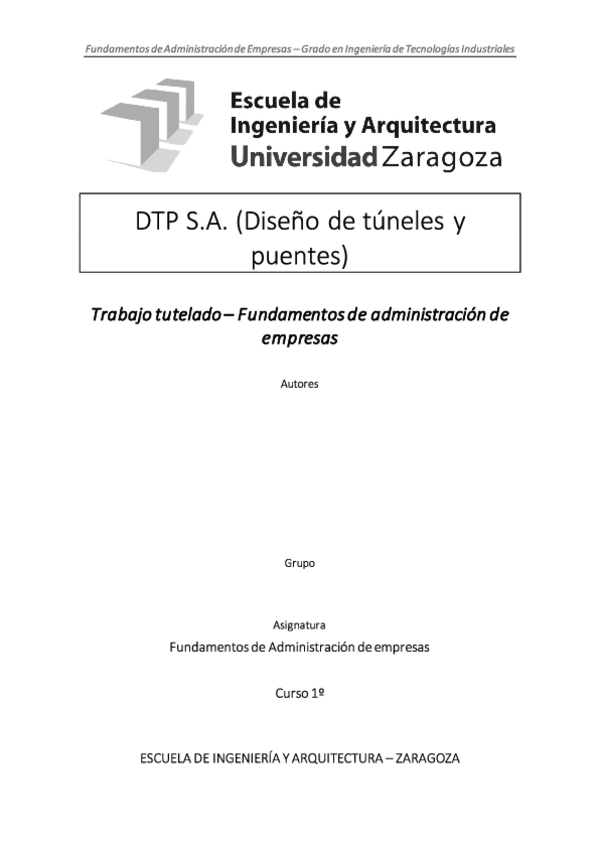 Fundamentos de Administración de Empresas – Grado en Ingeniería de Tecnologías Industriales

Escuela de
Ingeniería y Arquitectura
Universidad Zaragoza

DTP S.A. (Diseño de túneles y puentes)

Trabajo tutelado – Fundamentos de administración de empresas

Autores

Grupo

Asignatura

Fundamentos de Administración de empresas

Curso 1º

ESCUELA DE INGENIERÍA Y ARQUITECTURA – ZARAGOZA